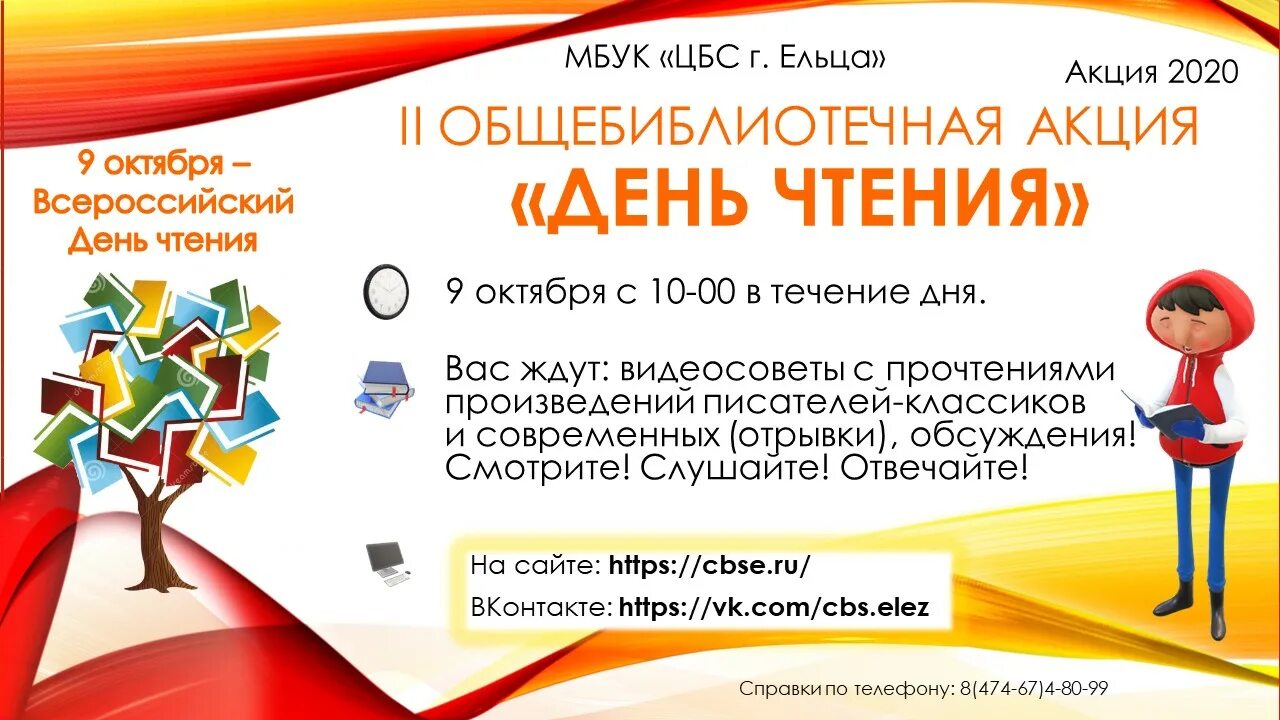 МБУК «ЦБС г. Ельца»

Акция 2020

II ОБЩЕБИБЛИОТЕЧНАЯ АКЦИЯ
«ДЕНЬ ЧТЕНИЯ»

9 октября – Всероссийский День чтения

9 октября с 10-00 в течение дня.

Вас ждут: видеосоветы с прочтениями произведений писателей-классиков и современных (отрывки), обсуждения! Смотрите! Слушайте! Отвечайте!

На сайте: https://cbse.ru/

ВКонтакте: https://vk.com/cbs.elez

Справки по телефону: 8(474-67)4-80-99